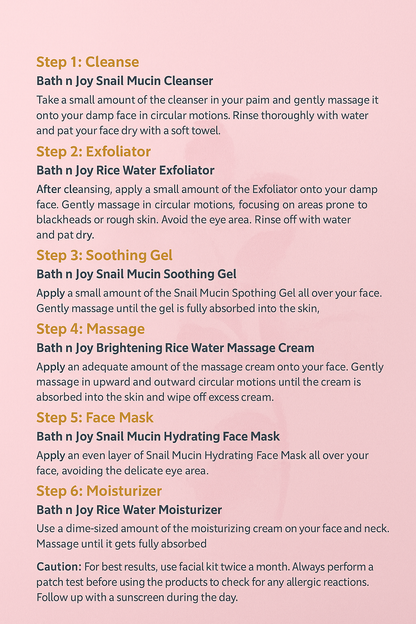 Step 1: Cleanse

Bath n Joy Snail Mucin Cleanser

Take a small amount of the cleanser in your paim and gently massage it onto your damp face in circular motions. Rinse thoroughly with water and pat your face dry with a soft towel.

Step 2: Exfoliator

Bath n Joy Rice Water Exfoliator

After cleansing, apply a small amount of the Exfoliator onto your damp face. Gently massage in circular motions, focusing on areas prone to blackheads or rough skin. Avoid the eye area. Rinse off with water and pat dry.

Step 3: Soothing Gel

Bath n Joy Snail Mucin Soothing Gel

Apply a small amount of the Snail Mucin Spothing Gel all over your face. Gently massage until the gel is fully absorbed into the skin,

Step 4: Massage

Bath n Joy Brightening Rice Water Massage Cream

Apply an adequate amount of the massage cream onto your face. Gently massage in upward and outward circular motions until the cream is absorbed into the skin and wipe off excess cream.

Step 5: Face Mask

Bath n Joy Snail Mucin Hydrating Face Mask

Apply an even layer of Snail Mucin Hydrating Face Mask all over your face, avoiding the delicate eye area.

Step 6: Moisturizer

Bath n Joy Rice Water Moisturizer

Use a dime-sized amount of the moisturizing cream on your face and neck. Massage until it gets fully absorbed

Caution: For best results, use facial kit twice a month. Always perform a patch test before using the products to check for any allergic reactions. Follow up with a sunscreen during the day.